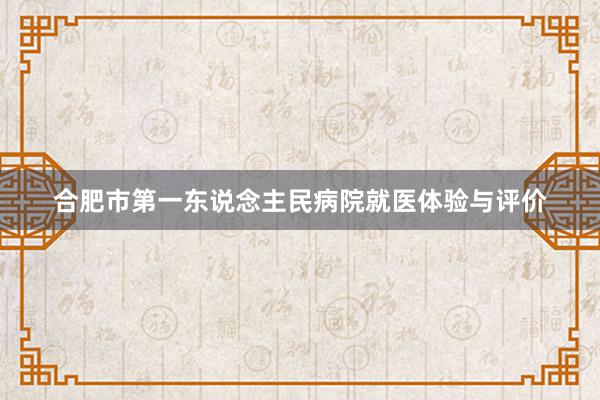 合肥市第一东说念主民病院就医体验与评价